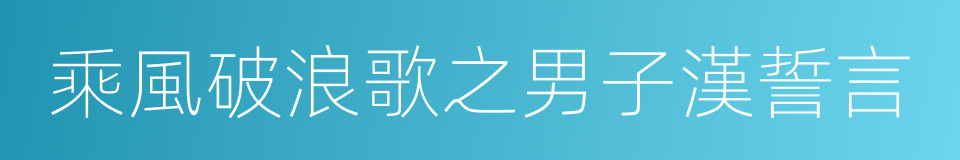 乘風破浪歌之男子漢誓言